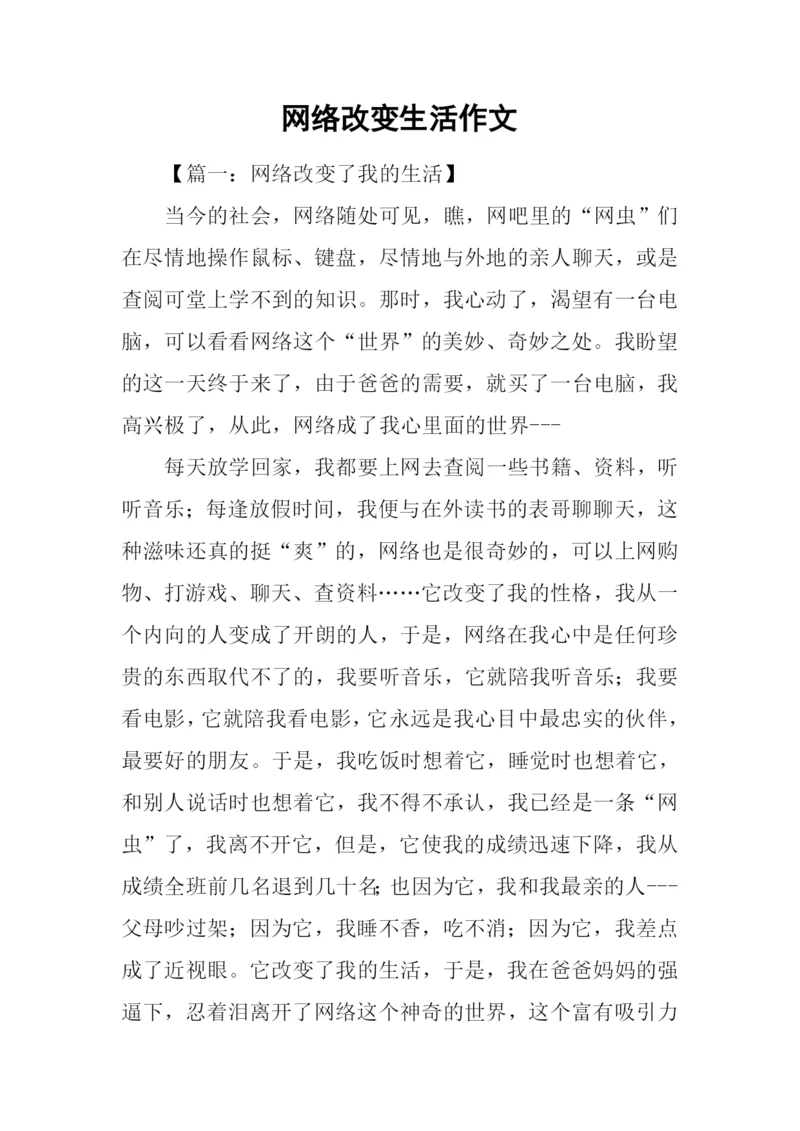 网络改变生活作文

【篇一：网络改变了我的生活】

当今的社会，网络随处可见，瞧，网吧里的“网虫”们在尽情地操作鼠标、键盘，尽情地与外地的亲人聊天，或是查阅可堂上学不到的知识。那时，我心动了，渴望有一台电脑，可以看看网络这个“世界”的美妙、奇妙之处。我盼望的这一天终于来了，由于爸爸的需要，就买了一台电脑，我高兴极了，从此，网络成了我心里面的世界---

每天放学回家，我都要上网去查阅一些书籍、资料，听听音乐；每逢放假时间，我便与在外读书的表哥聊聊天，这种滋味还真的挺“爽”的，网络也是很奇妙的，可以上网购物、打游戏、聊天、查资料……它改变了我的性格，我从一个内向的人变成了开朗的人，于是，网络在我心中是任何珍贵的东西取代不了的，我要听音乐，它就陪我听音乐；我要看电影，它就陪我看电影，它永远是我心目中最忠实的伙伴，最要好的朋友。于是，我吃饭时想着它，睡觉时也想着它，和别人说话时也想着它，我不得不承认，我已经是一条“网虫”了，我离不开它，但是，它使我的成绩迅速下降，我从成绩全班前几名退到几十名;也因为它，我和我最亲的人---父母吵过架；因为它，我睡不香，吃不消；因为它，我差点成了近视眼。它改变了我的生活，于是，我在爸爸妈妈的强逼下，忍着泪离开了网络这个神奇的世界，这个富有吸引力